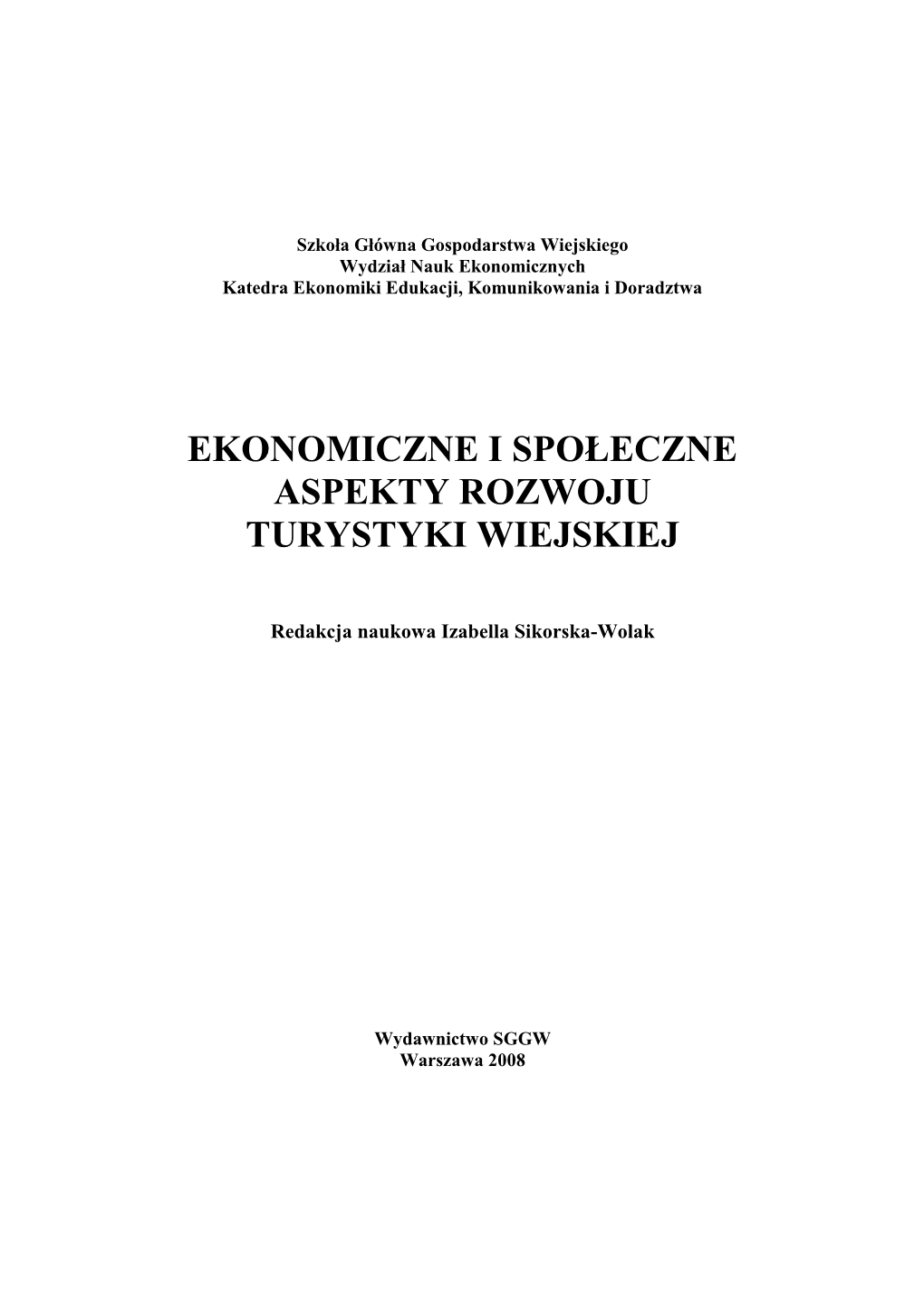 Szkoła Główna Gospodarstwa Wiejskiego
Wydział Nauk Ekonomicznych
Katedra Ekonomiki Edukacji, Komunikowania i Doradztwa

EKONOMICZNE I SPOŁECZNE ASPEKTY ROZWOJU TURYSTYKI WIEJSKIEJ

Redakcja naukowa Izabella Sikorska-Wolak

Wydawnictwo SGGW
Warszawa 2008